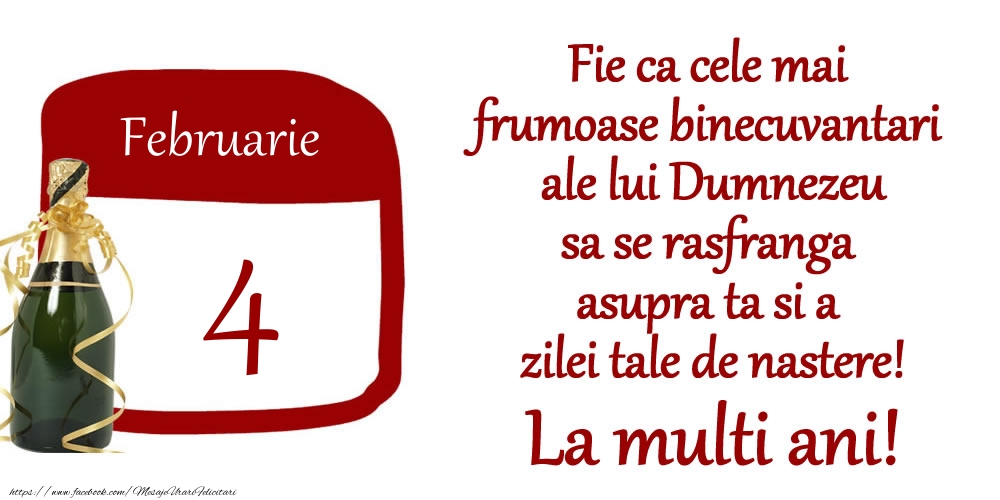 Februarie

4

Fie ca cele mai frumoase binecuvantari ale lui Dumnezeu sa se rasfranga asupra ta si a zilei tale de nastere!

La multi ani!

https://www.facebook.com/MesajeUrariFelicitari